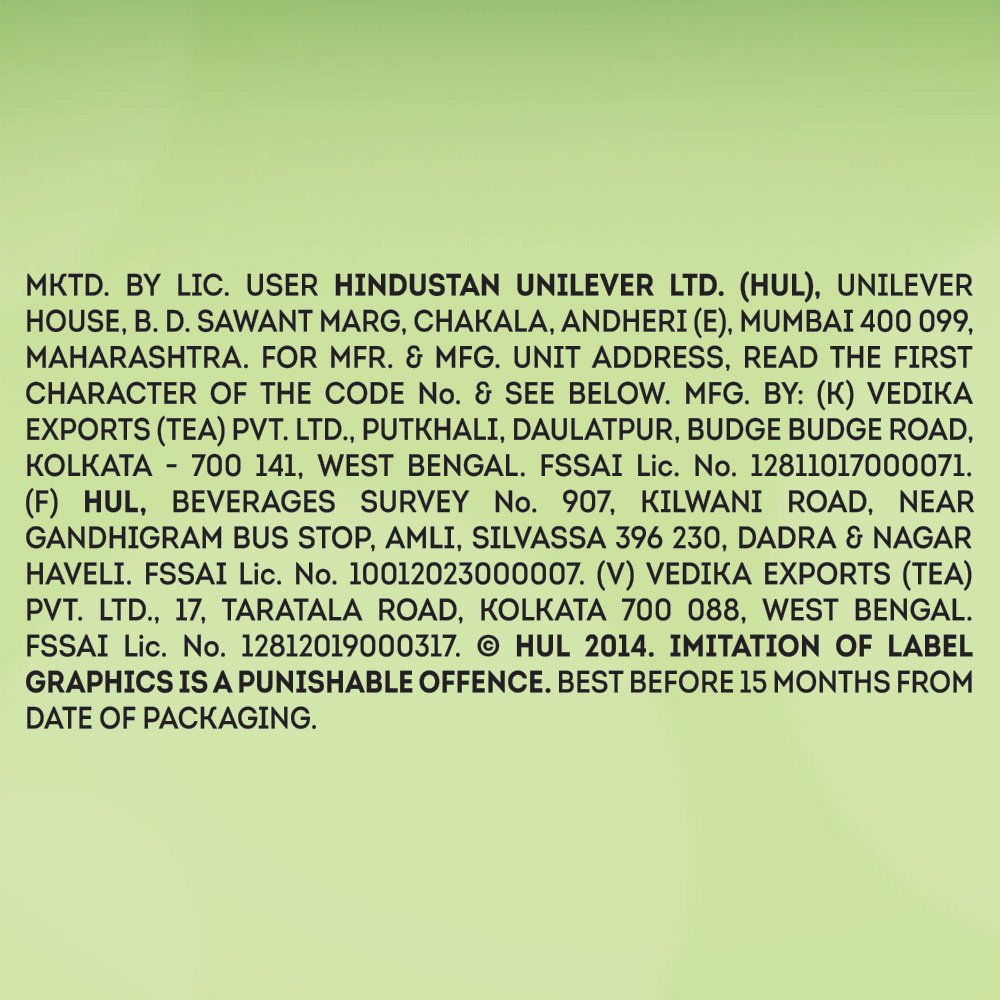 MKTD. BY LIC. USER HINDUSTAN UNILEVER LTD. (HUL), UNILEVER HOUSE, B. D. SAWANT MARG, CHAKALA, ANDHERI (E), MUMBAI 400 099, MAHARASHTRA. FOR MFR. & MFG. UNIT ADDRESS, READ THE FIRST CHARACTER OF THE CODE No. & SEE BELOW. MFG. BY: (K) VEDIKA EXPORTS (TEA) PVT. LTD., PUTKHALI, DAULATPUR, BUDGE BUDGE ROAD, KOLKATA - 700 141, WEST BENGAL. FSSAI Lic. No. 12811017000071. (F) HUL, BEVERAGES SURVEY No. 907, KILWANI ROAD, NEAR GANDHIGRAM BUS STOP, AMLI, SILVASSA 396 230, DADRA & NAGAR HAVELI. FSSAI Lic. No. 10012023000007. (V) VEDIKA EXPORTS (TEA) PVT. LTD., 17, TARATALA ROAD, KOLKATA 700 088, WEST BENGAL. FSSAI Lic. No. 12812019000317. © HUL 2014. IMITATION OF LABEL GRAPHICS IS A PUNISHABLE OFFENCE. BEST BEFORE 15 MONTHS FROM DATE OF PACKAGING.